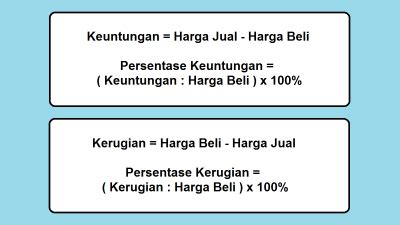 Keuntungan = Harga Jual - Harga Beli

Persentase Keuntungan =
( Keuntungan : Harga Beli ) x 100%

Kerugian = Harga Beli - Harga Jual

Persentase Kerugian =
( Kerugian : Harga Beli ) x 100%